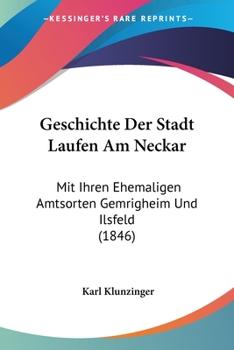 —KESSINGER'S RARE REPRINTS—

Geschichte Der Stadt Laufen Am Neckar

Mit Ihren Ehemaligen Amtsorten Gemrigheim Und Ilsfeld (1846)

Karl Klunzinger